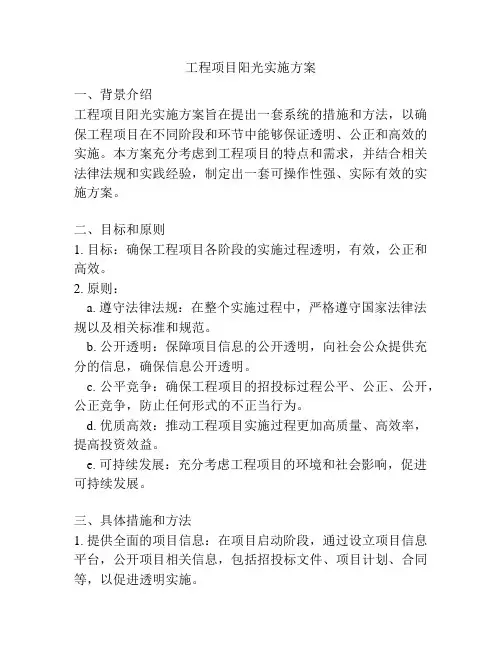 工程项目阳光实施方案

一、背景介绍
工程项目阳光实施方案旨在提出一套系统的措施和方法，以确保工程项目在不同阶段和环节中能够保证透明、公正和高效的实施。本方案充分考虑到工程项目的特点和需求，并结合相关法律法规和实践经验，制定出一套可操作性强、实际有效的实施方案。

二、目标和原则
1. 目标：确保工程项目各阶段的实施过程透明，有效，公正和高效。
2. 原则：
a. 遵守法律法规：在整个实施过程中，严格遵守国家法律法规以及相关标准和规范。
b. 公开透明：保障项目信息的公开透明，向社会公众提供充分的信息，确保信息公开透明。
c. 公平竞争：确保工程项目的招投标过程公平、公正、公开，公正竞争，防止任何形式的不正当行为。
d. 优质高效：推动工程项目实施过程更加高质量、高效率，提高投资效益。
e. 可持续发展：充分考虑工程项目的环境和社会影响，促进可持续发展。

三、具体措施和方法
1. 提供全面的项目信息：在项目启动阶段，通过设立项目信息平台，公开项目相关信息，包括招投标文件、项目计划、合同等，以促进透明实施。